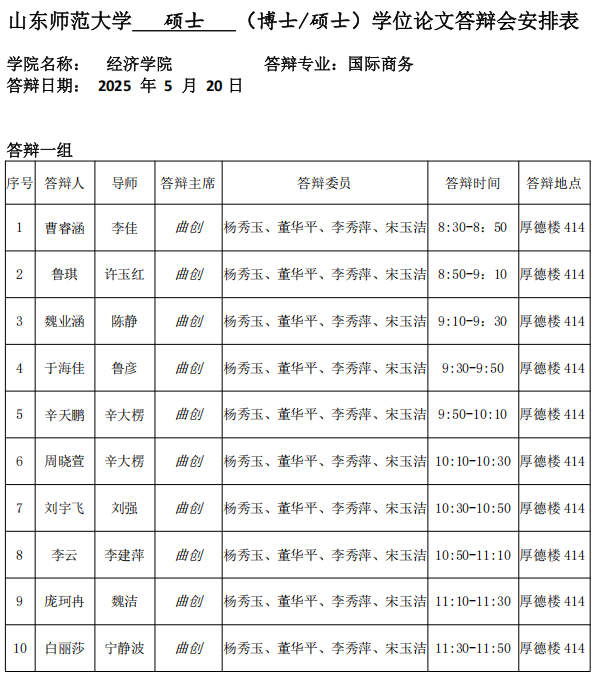 山东师范大学 硕士 （博士/硕士）学位论文答辩会安排表

学院名称： 经济学院 答辩专业：国际商务
答辩日期： 2025 年 5 月 20 日

答辩一组

| 序号 | 答辩人 | 导师 | 答辩主席 | 答辩委员 | 答辩时间 | 答辩地点 |
|---|---|---|---|---|---|---|
| 1 | 曹睿涵 | 李佳 | 曲创 | 杨秀玉、董华平、李秀萍、宋玉洁 | 8:30-8：50 | 厚德楼 414 |
| 2 | 鲁琪 | 许玉红 | 曲创 | 杨秀玉、董华平、李秀萍、宋玉洁 | 8:50-9：10 | 厚德楼 414 |
| 3 | 魏业涵 | 陈静 | 曲创 | 杨秀玉、董华平、李秀萍、宋玉洁 | 9:10-9：30 | 厚德楼 414 |
| 4 | 于海佳 | 鲁彦 | 曲创 | 杨秀玉、董华平、李秀萍、宋玉洁 | 9:30-9:50 | 厚德楼 414 |
| 5 | 辛天鹏 | 辛大楞 | 曲创 | 杨秀玉、董华平、李秀萍、宋玉洁 | 9:50-10:10 | 厚德楼 414 |
| 6 | 周晓萱 | 辛大楞 | 曲创 | 杨秀玉、董华平、李秀萍、宋玉洁 | 10:10-10:30 | 厚德楼 414 |
| 7 | 刘宇飞 | 刘强 | 曲创 | 杨秀玉、董华平、李秀萍、宋玉洁 | 10:30-10:50 | 厚德楼 414 |
| 8 | 李云 | 李建萍 | 曲创 | 杨秀玉、董华平、李秀萍、宋玉洁 | 10:50-11:10 | 厚德楼 414 |
| 9 | 庞珂冉 | 魏洁 | 曲创 | 杨秀玉、董华平、李秀萍、宋玉洁 | 11:10-11:30 | 厚德楼 414 |
| 10 | 白丽莎 | 宁静波 | 曲创 | 杨秀玉、董华平、李秀萍、宋玉洁 | 11:30-11:50 | 厚德楼 414 |